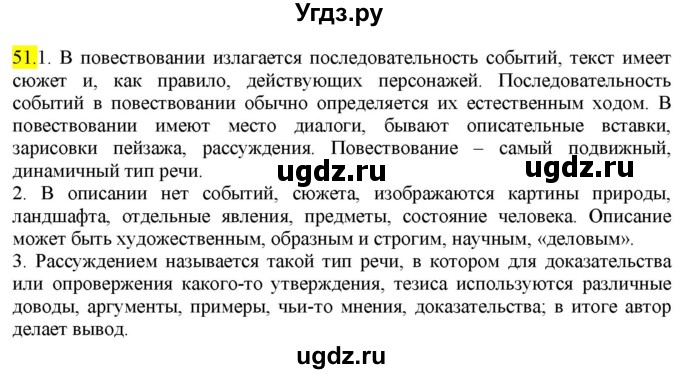 Угдз.ру

51.1. В повествовании излагается последовательность событий, текст имеет сюжет и, как правило, действующих персонажей. Последовательность событий в повествовании обычно определяется их естественным ходом. В повествовании имеют место диалоги, бывают описательные вставки, зарисовки пейзажа, рассуждения. Повествование – самый подвижный, динамичный тип речи.
ugdz.ru ugdz.ru
2. В описании нет событий, сюжета, изображаются картины природы, ландшафта, отдельные явления, предметы, состояние человека. Описание может быть художественным, образным и строгим, научным, «деловым».
3. Рассуждением называется такой тип речи, в котором для доказательства или опровержения какого-то утверждения, тезиса используются различные доводы, аргументы, примеры, чьи-то мнения, доказательства; в итоге автор делает вывод.

ugdz.ru